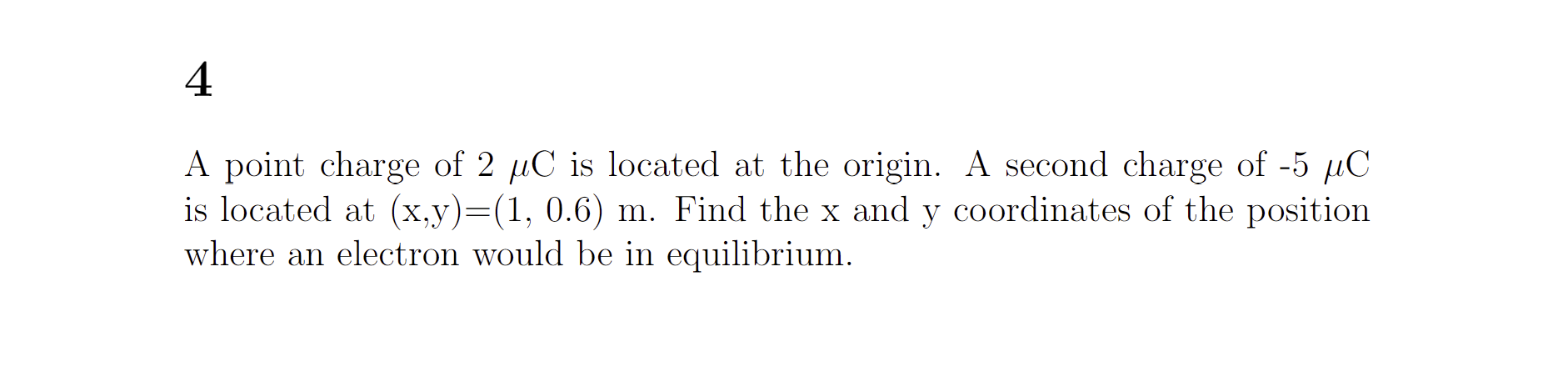 4

A point charge of 2 $\mu$C is located at the origin. A second charge of -5 $\mu$C is located at (x,y)=(1, 0.6) m. Find the x and y coordinates of the position where an electron would be in equilibrium.